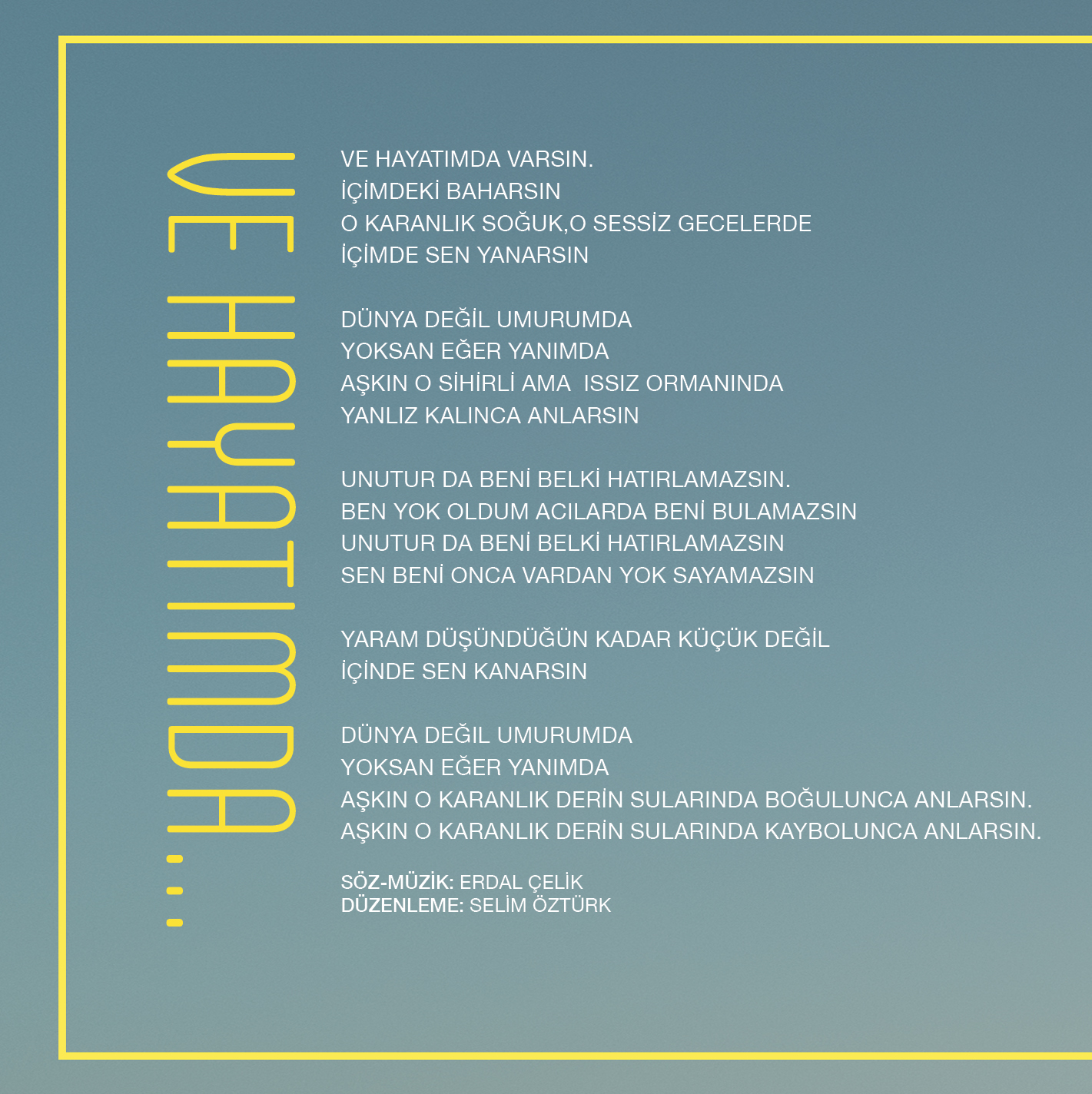 VE HAYATIMDA...

VE HAYATIMDA VARSIN.
İÇİMDEKİ BAHARSIN
O KARANLIK SOĞUK,O SESSİZ GECELERDE
İÇİMDE SEN YANARSIN

DÜNYA DEĞİL UMURUMDA
YOKSAN EĞER YANIMDA
AŞKIN O SİHİRLİ AMA ISSIZ ORMANINDA
YANLIZ KALINCA ANLARSIN

UNUTUR DA BENİ BELKİ HATIRLAMAZSIN.
BEN YOK OLDUM ACILARDA BENİ BULAMAZSIN
UNUTUR DA BENİ BELKİ HATIRLAMAZSIN
SEN BENİ ONCA VARDAN YOK SAYAMAZSIN

YARAM DÜŞÜNDÜĞÜN KADAR KÜÇÜK DEĞİL
İÇİNDE SEN KANARSIN

DÜNYA DEĞİL UMURUMDA
YOKSAN EĞER YANIMDA
AŞKIN O KARANLIK DERİN SULARINDA BOĞULUNCA ANLARSIN.
AŞKIN O KARANLIK DERİN SULARINDA KAYBOLUNCA ANLARSIN.

SÖZ-MÜZİK: ERDAL ÇELİK
DÜZENLEME: SELİM ÖZTÜRK